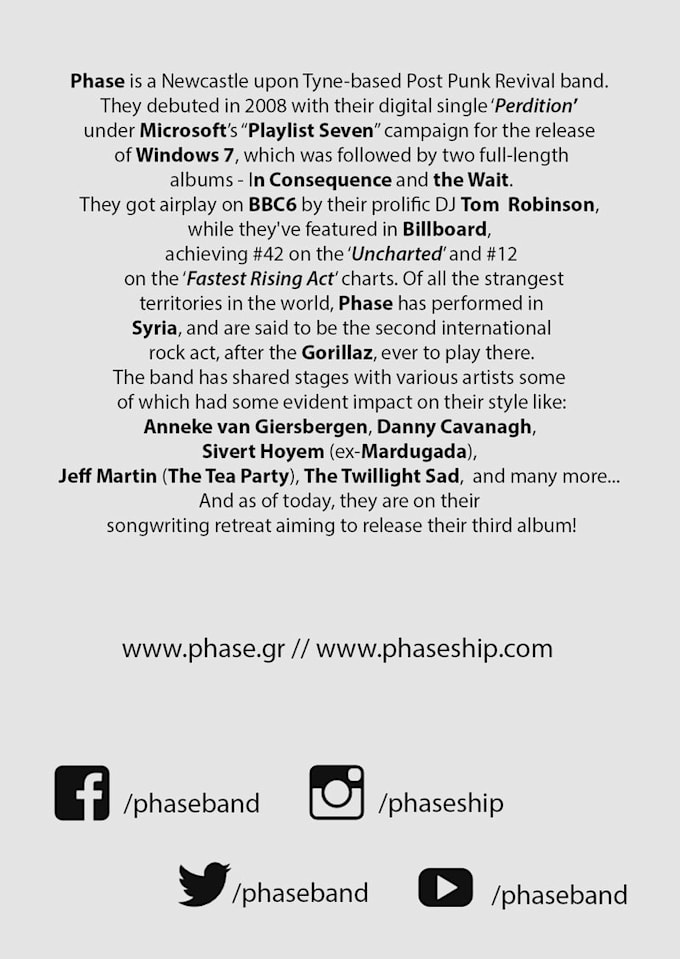 Phase is a Newcastle upon Tyne-based Post Punk Revival band. They debuted in 2008 with their digital single 'Perdition' under Microsoft's "Playlist Seven" campaign for the release of Windows 7, which was followed by two full-length albums - In Consequence and the Wait. They got airplay on BBC6 by their prolific DJ Tom Robinson, while they've featured in Billboard, achieving #42 on the 'Uncharted' and #12 on the 'Fastest Rising Act' charts. Of all the strangest territories in the world, Phase has performed in Syria, and are said to be the second international rock act, after the Gorillaz, ever to play there. The band has shared stages with various artists some of which had some evident impact on their style like: Anneke van Giersbergen, Danny Cavanagh, Sivert Hoyem (ex-Mardugada), Jeff Martin (The Tea Party), The Twillight Sad, and many more... And as of today, they are on their songwriting retreat aiming to release their third album!

www.phase.gr // www.phaseship.com

/phaseband /phaseship

/phaseband /phaseband